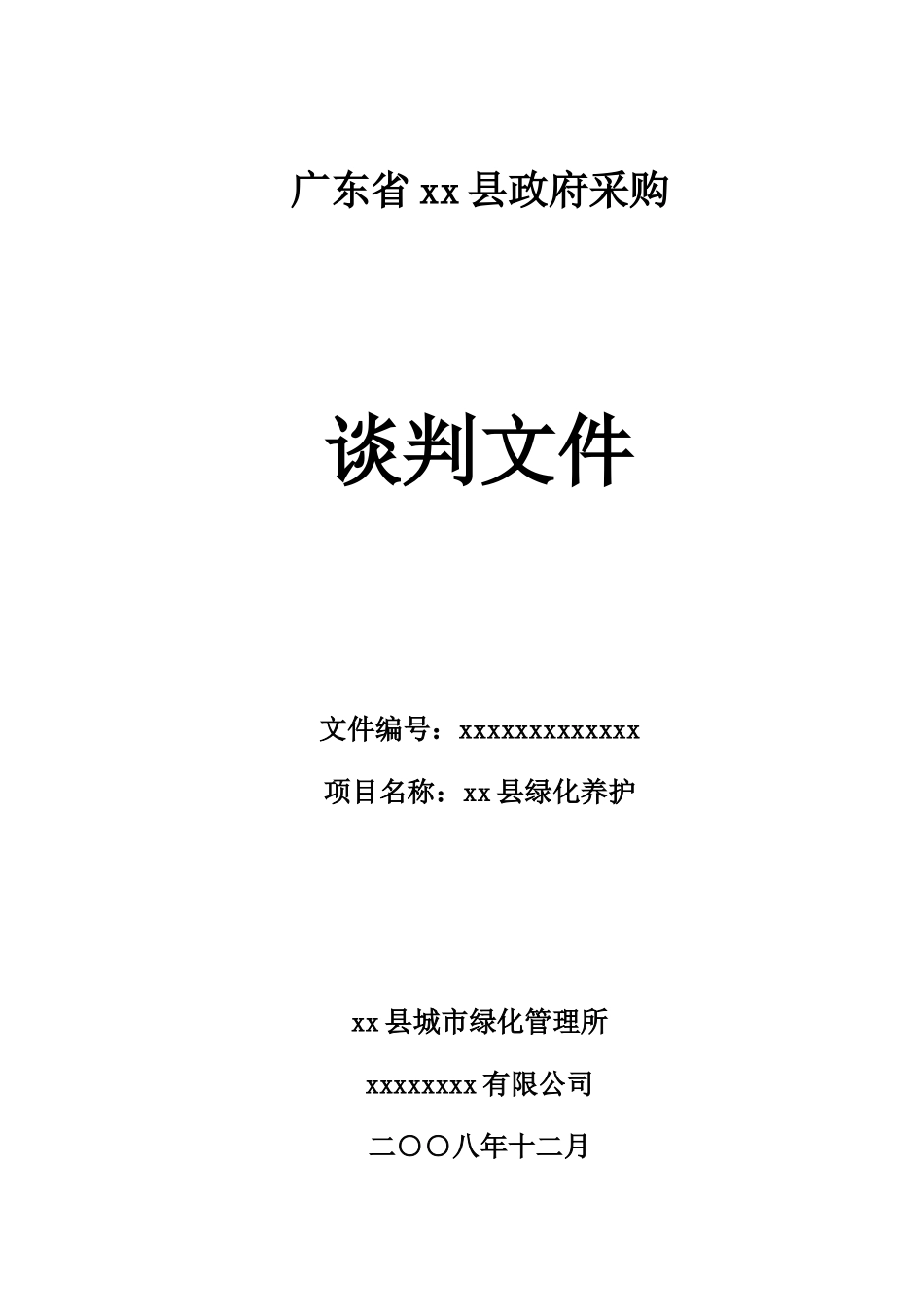 广东省 xx 县政府采购

谈判文件

文件编号：xxxxxxxxxxxxx

项目名称：xx 县绿化养护

xx 县城市绿化管理所

xxxxxxxx 有限公司

二〇〇八年十二月